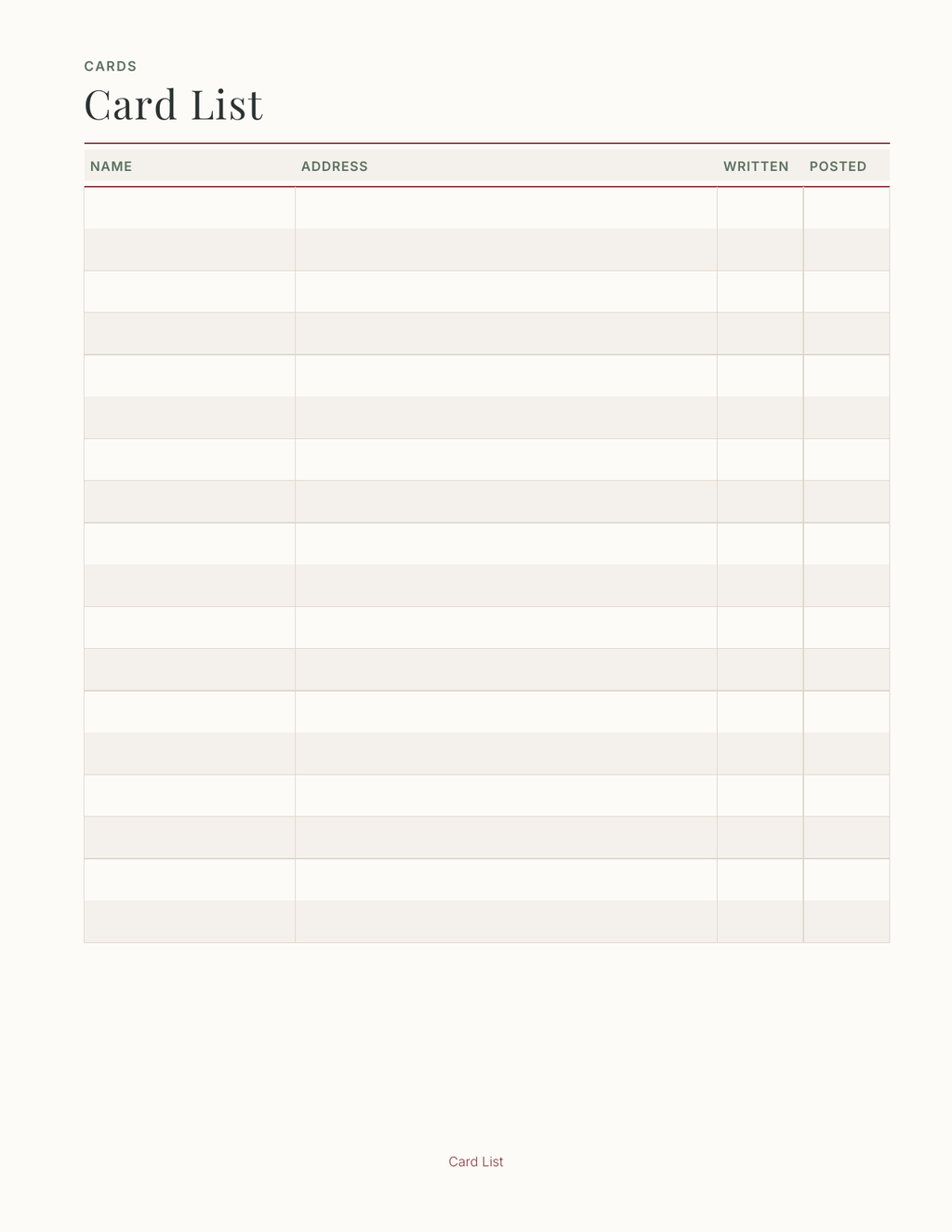 CARDS

Card List

| NAME | ADDRESS | WRITTEN | POSTED |
|---|---|---|---|
| | | | |
| | | | |
| | | | |
| | | | |
| | | | |
| | | | |
| | | | |
| | | | |
| | | | |
| | | | |
| | | | |
| | | | |
| | | | |
| | | | |
| | | | |
| | | | |
| | | | |
| | | | |

Card List